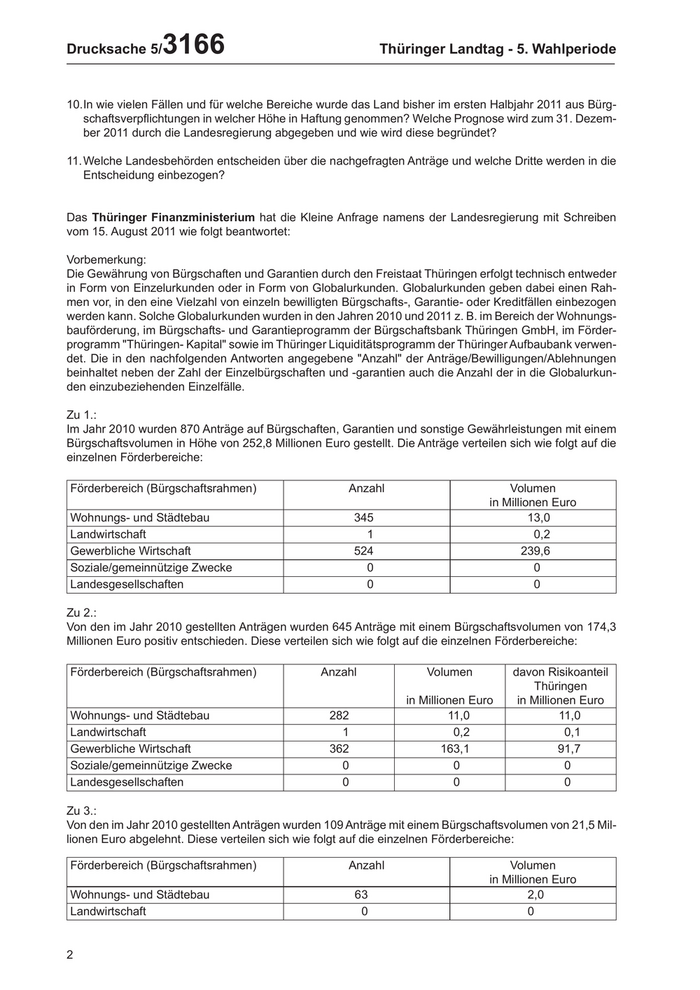 Drucksache 5/3166 Thüringer Landtag - 5. Wahlperiode

10. In wie vielen Fällen und für welche Bereiche wurde das Land bisher im ersten Halbjahr 2011 aus Bürgschaftsverpflichtungen in welcher Höhe in Haftung genommen? Welche Prognose wird zum 31. Dezember 2011 durch die Landesregierung abgegeben und wie wird diese begründet?

11. Welche Landesbehörden entscheiden über die nachgefragten Anträge und welche Dritte werden in die Entscheidung einbezogen?

Das Thüringer Finanzministerium hat die Kleine Anfrage namens der Landesregierung mit Schreiben vom 15. August 2011 wie folgt beantwortet:

Vorbemerkung:
Die Gewährung von Bürgschaften und Garantien durch den Freistaat Thüringen erfolgt technisch entweder in Form von Einzelurkunden oder in Form von Globalurkunden. Globalurkunden geben dabei einen Rahmen vor, in den eine Vielzahl von einzeln bewilligten Bürgschafts-, Garantie- oder Kreditfällen einbezogen werden kann. Solche Globalurkunden wurden in den Jahren 2010 und 2011 z. B. im Bereich der Wohnungsbauförderung, im Bürgschafts- und Garantieprogramm der Bürgschaftsbank Thüringen GmbH, im Förderprogramm "Thüringen- Kapital" sowie im Thüringer Liquiditätsprogramm der Thüringer Aufbaubank verwendet. Die in den nachfolgenden Antworten angegebene "Anzahl" der Anträge/Bewilligungen/Ablehnungen beinhaltet neben der Zahl der Einzelbürgschaften und -garantien auch die Anzahl der in die Globalurkunden einzubeziehenden Einzelfälle.

Zu 1.:
Im Jahr 2010 wurden 870 Anträge auf Bürgschaften, Garantien und sonstige Gewährleistungen mit einem Bürgschaftsvolumen in Höhe von 252,8 Millionen Euro gestellt. Die Anträge verteilen sich wie folgt auf die einzelnen Förderbereiche:

| Förderbereich (Bürgschaftsrahmen) | Anzahl | Volumen in Millionen Euro |
|---|---|---|
| Wohnungs- und Städtebau | 345 | 13,0 |
| Landwirtschaft | 1 | 0,2 |
| Gewerbliche Wirtschaft | 524 | 239,6 |
| Soziale/gemeinnützige Zwecke | 0 | 0 |
| Landesgesellschaften | 0 | 0 |

Zu 2.:
Von den im Jahr 2010 gestellten Anträgen wurden 645 Anträge mit einem Bürgschaftsvolumen von 174,3 Millionen Euro positiv entschieden. Diese verteilen sich wie folgt auf die einzelnen Förderbereiche:

| Förderbereich (Bürgschaftsrahmen) | Anzahl | Volumen in Millionen Euro | davon Risikoanteil Thüringen in Millionen Euro |
|---|---|---|---|
| Wohnungs- und Städtebau | 282 | 11,0 | 11,0 |
| Landwirtschaft | 1 | 0,2 | 0,1 |
| Gewerbliche Wirtschaft | 362 | 163,1 | 91,7 |
| Soziale/gemeinnützige Zwecke | 0 | 0 | 0 |
| Landesgesellschaften | 0 | 0 | 0 |

Zu 3.:
Von den im Jahr 2010 gestellten Anträgen wurden 109 Anträge mit einem Bürgschaftsvolumen von 21,5 Millionen Euro abgelehnt. Diese verteilen sich wie folgt auf die einzelnen Förderbereiche:

| Förderbereich (Bürgschaftsrahmen) | Anzahl | Volumen in Millionen Euro |
|---|---|---|
| Wohnungs- und Städtebau | 63 | 2,0 |
| Landwirtschaft | 0 | 0 |

2